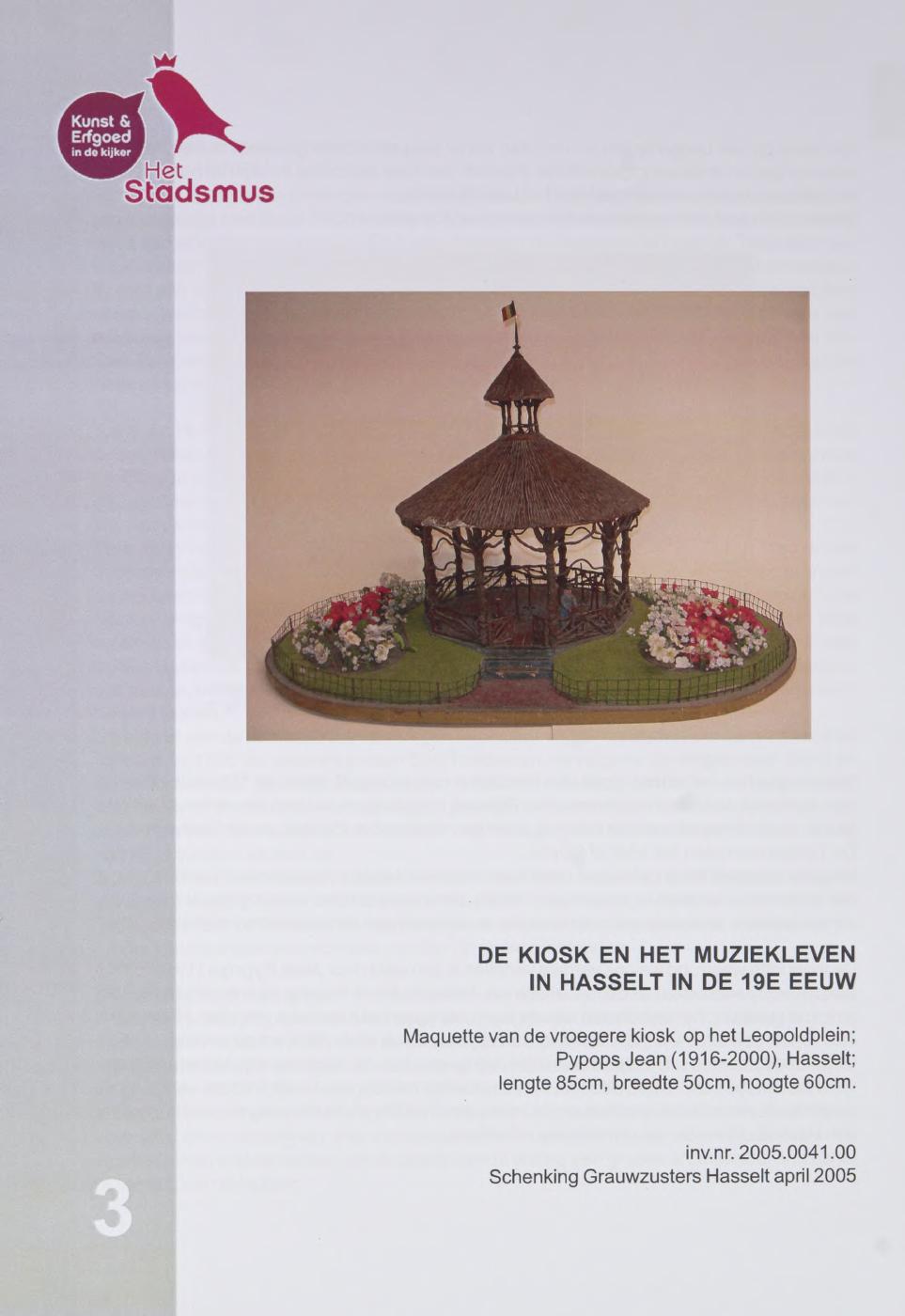 Kunst & Erfgoed in de kijker

Het Stadsmus

DE KIOSK EN HET MUZIEKLEVEN IN HASSELT IN DE 19E EEUW

Maquette van de vroegere kiosk op het Leopoldplein;
Pypops Jean (1916-2000), Hasselt;
lengte 85cm, breedte 50cm, hoogte 60cm.

inv.nr. 2005.0041.00
Schenking Grauwzusters Hasselt april 2005

3